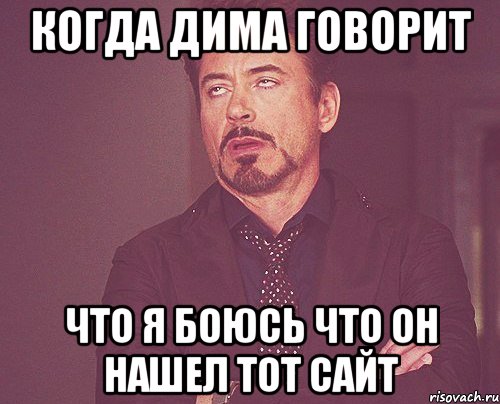 КОГДА ДИМА ГОВОРИТ

ЧТО Я БОЮСЬ ЧТО ОН НАШЕЛ ТОТ САЙТ

risovach.ru